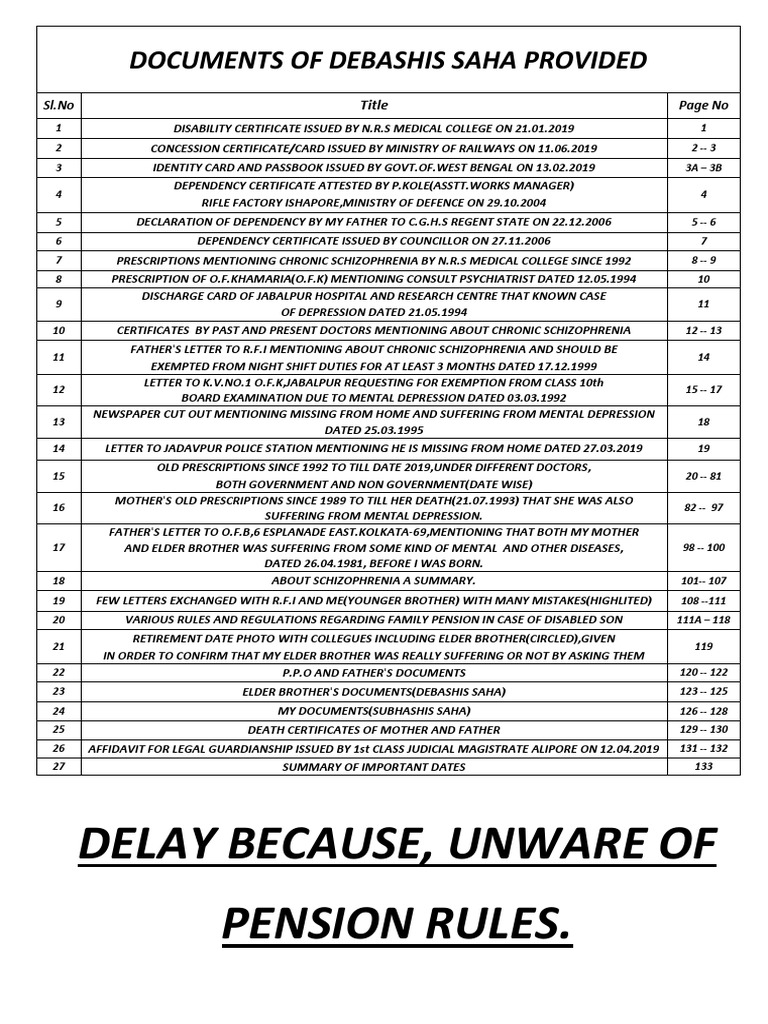 DOCUMENTS OF DEBASHIS SAHA PROVIDED

| Sl.No | Title | Page No |
|---|---|---|
| 1 | DISABILITY CERTIFICATE ISSUED BY N.R.S MEDICAL COLLEGE ON 21.01.2019 | 1 |
| 2 | CONCESSION CERTIFICATE/CARD ISSUED BY MINISTRY OF RAILWAYS ON 11.06.2019 | 2 -- 3 |
| 3 | IDENTITY CARD AND PASSBOOK ISSUED BY GOVT.OF.WEST BENGAL ON 13.02.2019 | 3A – 3B |
| 4 | DEPENDENCY CERTIFICATE ATTESTED BY P.KOLE(ASSTT.WORKS MANAGER) RIFLE FACTORY ISHAPORE,MINISTRY OF DEFENCE ON 29.10.2004 | 4 |
| 5 | DECLARATION OF DEPENDENCY BY MY FATHER TO C.G.H.S REGENT STATE ON 22.12.2006 | 5 -- 6 |
| 6 | DEPENDENCY CERTIFICATE ISSUED BY COUNCILLOR ON 27.11.2006 | 7 |
| 7 | PRESCRIPTIONS MENTIONING CHRONIC SCHIZOPHRENIA BY N.R.S MEDICAL COLLEGE SINCE 1992 | 8 -- 9 |
| 8 | PRESCRIPTION OF O.F.KHAMARIA(O.F.K) MENTIONING CONSULT PSYCHIATRIST DATED 12.05.1994 | 10 |
| 9 | DISCHARGE CARD OF JABALPUR HOSPITAL AND RESEARCH CENTRE THAT KNOWN CASE OF DEPRESSION DATED 21.05.1994 | 11 |
| 10 | CERTIFICATES BY PAST AND PRESENT DOCTORS MENTIONING ABOUT CHRONIC SCHIZOPHRENIA | 12 -- 13 |
| 11 | FATHER'S LETTER TO R.F.I MENTIONING ABOUT CHRONIC SCHIZOPHRENIA AND SHOULD BE EXEMPTED FROM NIGHT SHIFT DUTIES FOR AT LEAST 3 MONTHS DATED 17.12.1999 | 14 |
| 12 | LETTER TO K.V.NO.1 O.F.K,JABALPUR REQUESTING FOR EXEMPTION FROM CLASS 10th BOARD EXAMINATION DUE TO MENTAL DEPRESSION DATED 03.03.1992 | 15 -- 17 |
| 13 | NEWSPAPER CUT OUT MENTIONING MISSING FROM HOME AND SUFFERING FROM MENTAL DEPRESSION DATED 25.03.1995 | 18 |
| 14 | LETTER TO JADAVPUR POLICE STATION MENTIONING HE IS MISSING FROM HOME DATED 27.03.2019 | 19 |
| 15 | OLD PRESCRIPTIONS SINCE 1992 TO TILL DATE 2019,UNDER DIFFERENT DOCTORS, BOTH GOVERNMENT AND NON GOVERNMENT(DATE WISE) | 20 -- 81 |
| 16 | MOTHER'S OLD PRESCRIPTIONS SINCE 1989 TO TILL HER DEATH(21.07.1993) THAT SHE WAS ALSO SUFFERING FROM MENTAL DEPRESSION. | 82 -- 97 |
| 17 | FATHER'S LETTER TO O.F.B,6 ESPLANADE EAST.KOLKATA-69,MENTIONING THAT BOTH MY MOTHER AND ELDER BROTHER WAS SUFFERING FROM SOME KIND OF MENTAL AND OTHER DISEASES, DATED 26.04.1981, BEFORE I WAS BORN. | 98 -- 100 |
| 18 | ABOUT SCHIZOPHRENIA A SUMMARY. | 101-- 107 |
| 19 | FEW LETTERS EXCHANGED WITH R.F.I AND ME(YOUNGER BROTHER) WITH MANY MISTAKES(HIGHLITED) | 108 --111 |
| 20 | VARIOUS RULES AND REGULATIONS REGARDING FAMILY PENSION IN CASE OF DISABLED SON | 111A – 118 |
| 21 | RETIREMENT DATE PHOTO WITH COLLEGUES INCLUDING ELDER BROTHER(CIRCLED),GIVEN IN ORDER TO CONFIRM THAT MY ELDER BROTHER WAS REALLY SUFFERING OR NOT BY ASKING THEM | 119 |
| 22 | P.P.O AND FATHER'S DOCUMENTS | 120 -- 122 |
| 23 | ELDER BROTHER'S DOCUMENTS(DEBASHIS SAHA) | 123 -- 125 |
| 24 | MY DOCUMENTS(SUBHASHIS SAHA) | 126 -- 128 |
| 25 | DEATH CERTIFICATES OF MOTHER AND FATHER | 129 -- 130 |
| 26 | AFFIDAVIT FOR LEGAL GUARDIANSHIP ISSUED BY 1st CLASS JUDICIAL MAGISTRATE ALIPORE ON 12.04.2019 | 131 -- 132 |
| 27 | SUMMARY OF IMPORTANT DATES | 133 |

DELAY BECAUSE, UNWARE OF PENSION RULES.